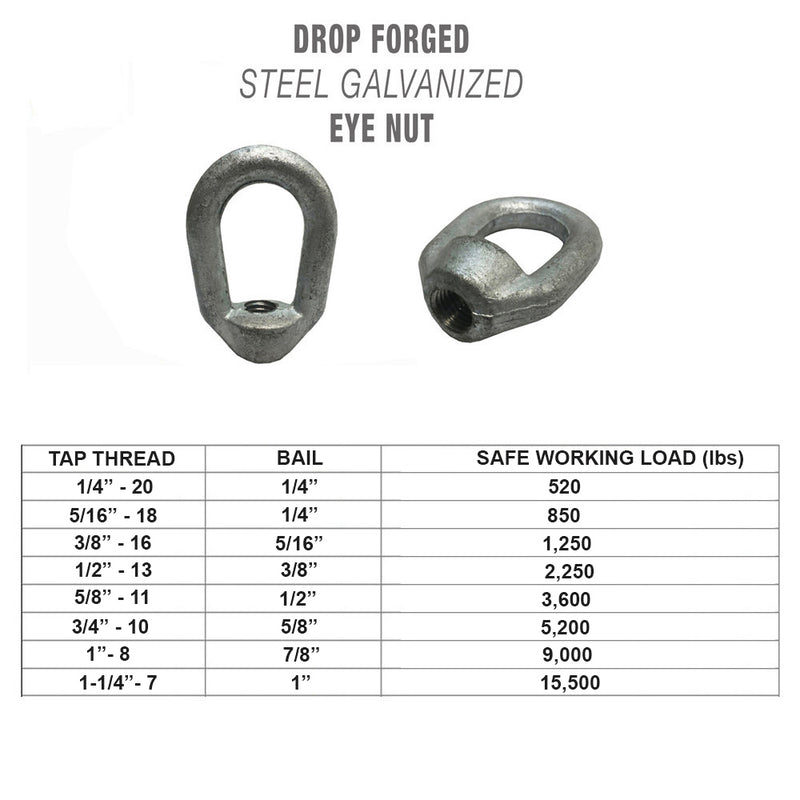 DROP FORGED
STEEL GALVANIZED
EYE NUT

| TAP THREAD | BAIL | SAFE WORKING LOAD (lbs) |
|---|---|---|
| 1/4" - 20 | 1/4" | 520 |
| 5/16" - 18 | 1/4" | 850 |
| 3/8" - 16 | 5/16" | 1,250 |
| 1/2" - 13 | 3/8" | 2,250 |
| 5/8" - 11 | 1/2" | 3,600 |
| 3/4" - 10 | 5/8" | 5,200 |
| 1"- 8 | 7/8" | 9,000 |
| 1-1/4"- 7 | 1" | 15,500 |